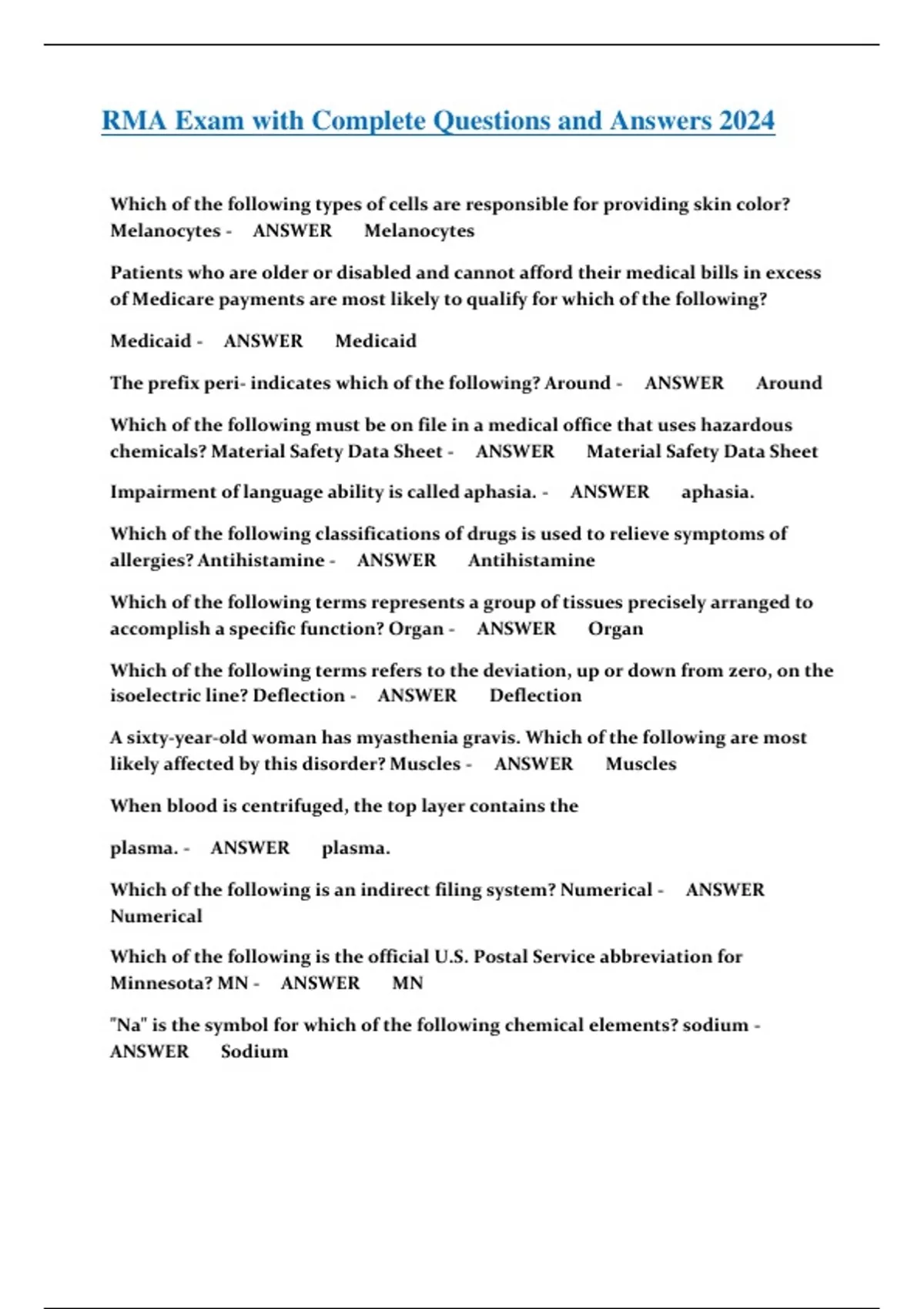 RMA Exam with Complete Questions and Answers 2024

Which of the following types of cells are responsible for providing skin color? Melanocytes - ANSWER Melanocytes

Patients who are older or disabled and cannot afford their medical bills in excess of Medicare payments are most likely to qualify for which of the following?

Medicaid - ANSWER Medicaid

The prefix peri- indicates which of the following? Around - ANSWER Around

Which of the following must be on file in a medical office that uses hazardous chemicals? Material Safety Data Sheet - ANSWER Material Safety Data Sheet

Impairment of language ability is called aphasia. - ANSWER aphasia.

Which of the following classifications of drugs is used to relieve symptoms of allergies? Antihistamine - ANSWER Antihistamine

Which of the following terms represents a group of tissues precisely arranged to accomplish a specific function? Organ - ANSWER Organ

Which of the following terms refers to the deviation, up or down from zero, on the isoelectric line? Deflection - ANSWER Deflection

A sixty-year-old woman has myasthenia gravis. Which of the following are most likely affected by this disorder? Muscles - ANSWER Muscles

When blood is centrifuged, the top layer contains the

plasma. - ANSWER plasma.

Which of the following is an indirect filing system? Numerical - ANSWER Numerical

Which of the following is the official U.S. Postal Service abbreviation for Minnesota? MN - ANSWER MN

"Na" is the symbol for which of the following chemical elements? sodium - ANSWER Sodium